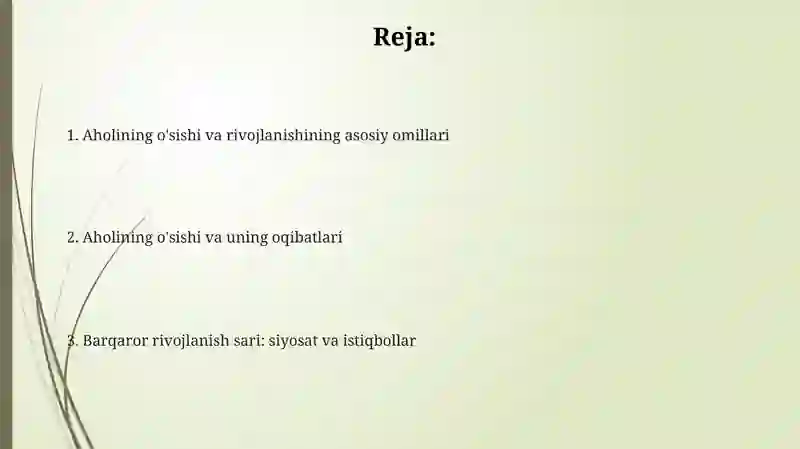 Reja:

1. Aholining o'sishi va rivojlanishining asosiy omillari

2. Aholining o'sishi va uning oqibatlari

3. Barqaror rivojlanish sari: siyosat va istiqbollar